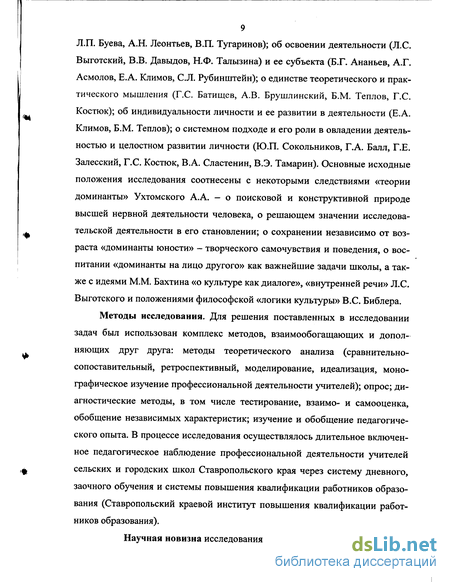 9

Л.П. Буева, А.Н. Леонтьев, В.П. Тугаринов); об освоении деятельности (Л.С. Выготский, В.В. Давыдов, Н.Ф. Талызина) и ее субъекта (Б.Г. Ананьев, А.Г. Асмолов, Е.А. Климов, С.Л. Рубинштейн); о единстве теоретического и практического мышления (Г.С. Батищев, А.В. Брушлинский, Б.М. Теплов, Г.С. Костюк); об индивидуальности личности и ее развитии в деятельности (Е.А. Климов, Б.М. Теплов); о системном подходе и его роли в овладении деятельностью и целостном развитии личности (Ю.П. Сокольников, Г.А. Балл, Г.Е. Залесский, Г.С. Костюк, В.А. Сластенин, В.Э. Тамарин). Основные исходные положения исследования соотнесены с некоторыми следствиями «теории доминанты» Ухтомского А.А. – о поисковой и конструктивной природе высшей нервной деятельности человека, о решающем значении исследовательской деятельности в его становлении; о сохранении независимо от возраста «доминанты юности» – творческого самочувствия и поведения, о воспитании «доминанты на лицо другого» как важнейшие задачи школы, а также с идеями М.М. Бахтина «о культуре как диалоге», «внутренней речи» Л.С. Выготского и положениями философской «логики культуры» В.С. Библера.

Методы исследования. Для решения поставленных в исследовании задач был использован комплекс методов, взаимообогащающих и дополняющих друг друга: методы теоретического анализа (сравнительно-сопоставительный, ретроспективный, моделирование, идеализация, монографическое изучение профессиональной деятельности учителей); опрос; диагностические методы, в том числе тестирование, взаимо- и самооценка, обобщение независимых характеристик; изучение и обобщение педагогического опыта. В процессе исследования осуществлялось длительное включенное педагогическое наблюдение профессиональной деятельности учителей сельских и городских школ Ставропольского края через систему дневного, заочного обучения и системы повышения квалификации работников образования (Ставропольский краевой институт повышения квалификации работников образования).

Научная новизна исследования

dsLib.net
библиотека диссертаций